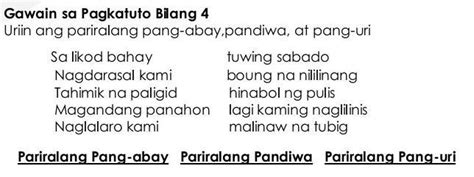 Gawain sa Pagkatuto Bilang 4
Uriin ang pariralang pang-abay,pandiwa, at pang-uri

Sa likod bahay
Nagdarasal kami
Tahimik na paligid
Magandang panahon
Naglalaro kami

tuwing sabado
boung na nililinang
hinabol ng pulis
lagi kaming naglilinis
malinaw na tubig

Pariralang Pang-abay Pariralang Pandiwa Pariralang Pang-uri